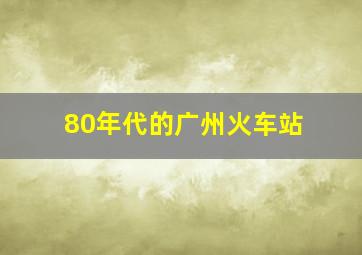 80年代的广州火车站